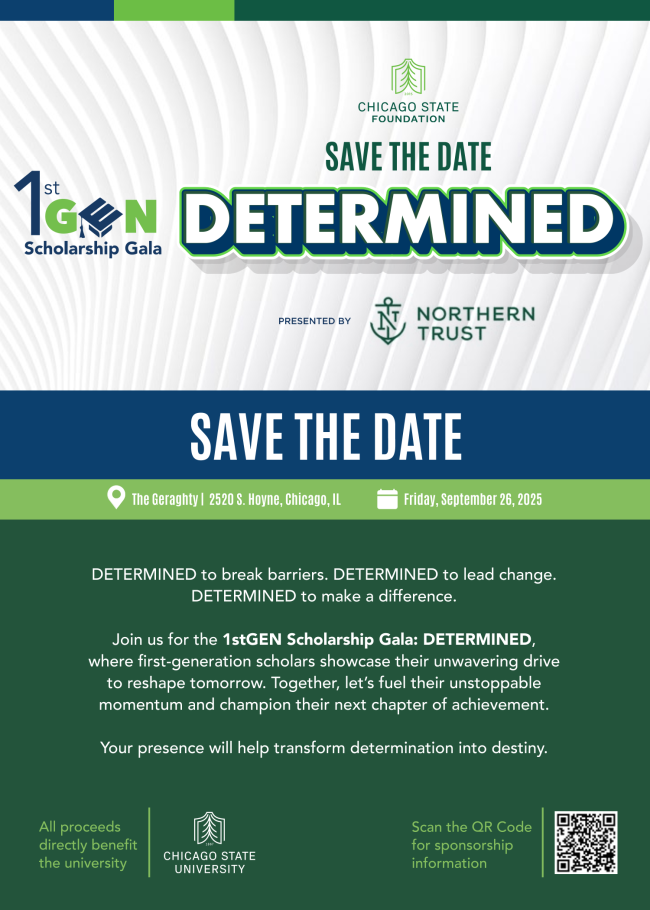 CHICAGO STATE
FOUNDATION

SAVE THE DATE

1st
GEN
Scholarship Gala

DETERMINED

PRESENTED BY

NORTHERN
TRUST

SAVE THE DATE

The Geraghty | 2520 S. Hoyne, Chicago, IL

Friday, September 26, 2025

DETERMINED to break barriers. DETERMINED to lead change. DETERMINED to make a difference.

Join us for the 1stGEN Scholarship Gala: DETERMINED, where first-generation scholars showcase their unwavering drive to reshape tomorrow. Together, let's fuel their unstoppable momentum and champion their next chapter of achievement.

Your presence will help transform determination into destiny.

All proceeds
directly benefit
the university

CHICAGO STATE
UNIVERSITY

Scan the QR Code
for sponsorship
information